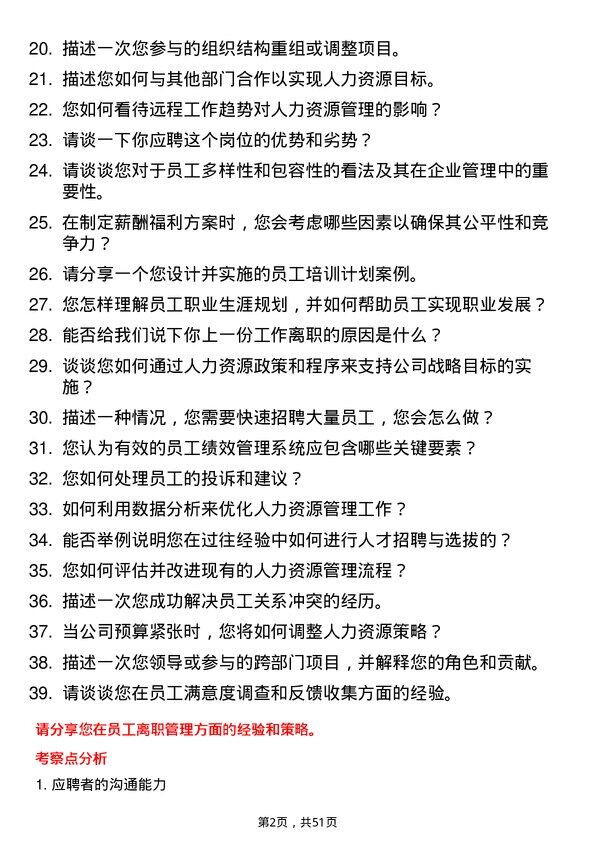 20. 描述一次您参与的组织结构重组或调整项目。

21. 描述您如何与其他部门合作以实现人力资源目标。

22. 您如何看待远程工作趋势对人力资源管理的影响？

23. 请谈一下你应聘这个岗位的优势和劣势？

24. 请谈谈您对于员工多样性和包容性的看法及其在企业管理中的重要性。

25. 在制定薪酬福利方案时，您会考虑哪些因素以确保其公平性和竞争力？

26. 请分享一个您设计并实施的员工培训计划案例。

27. 您怎样理解员工职业生涯规划，并如何帮助员工实现职业发展？

28. 能否给我们说下你上一份工作离职的原因是什么？

29. 谈谈您如何通过人力资源政策和程序来支持公司战略目标的实施？

30. 描述一种情况，您需要快速招聘大量员工，您会怎么做？

31. 您认为有效的员工绩效管理系统应包含哪些关键要素？

32. 您如何处理员工的投诉和建议？

33. 如何利用数据分析来优化人力资源管理工作？

34. 能否举例说明您在过往经验中如何进行人才招聘与选拔的？

35. 您如何评估并改进现有的人力资源管理流程？

36. 描述一次您成功解决员工关系冲突的经历。

37. 当公司预算紧张时，您将如何调整人力资源策略？

38. 描述一次您领导或参与的跨部门项目，并解释您的角色和贡献。

39. 请谈谈您在员工满意度调查和反馈收集方面的经验。

请分享您在员工离职管理方面的经验和策略。

考察点分析

1. 应聘者的沟通能力

第2页，共51页